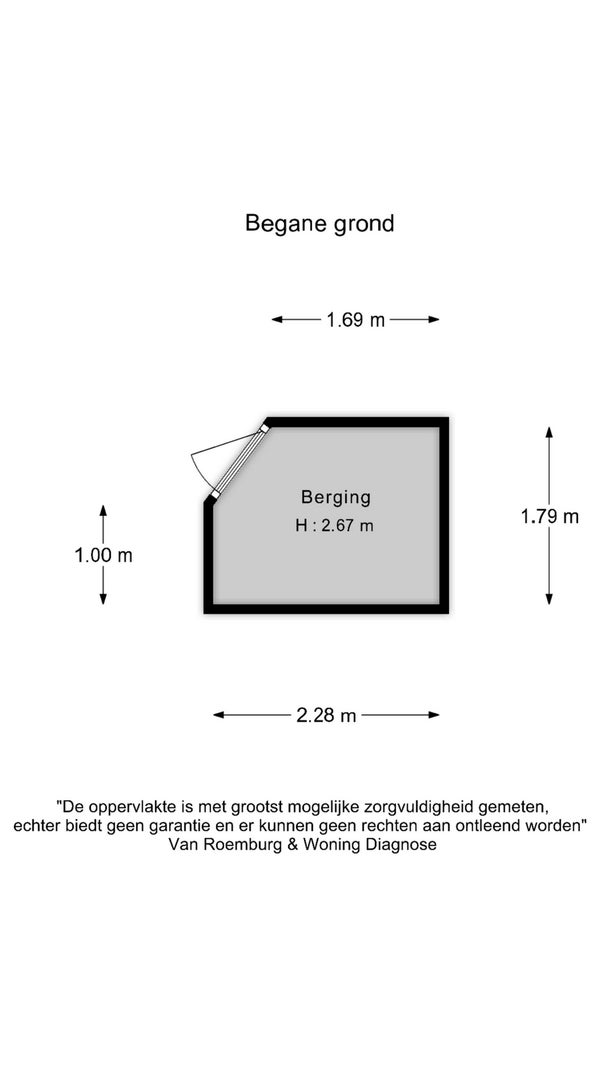 Begane grond

1.69 m

Berging
H : 2.67 m

1.79 m

1.00 m

2.28 m

"De oppervlakte is met grootst mogelijke zorgvuldigheid gemeten, echter biedt geen garantie en er kunnen geen rechten aan ontleend worden"
Van Roemburg & Woning Diagnose